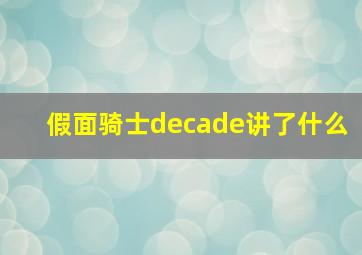 假面骑士decade讲了什么